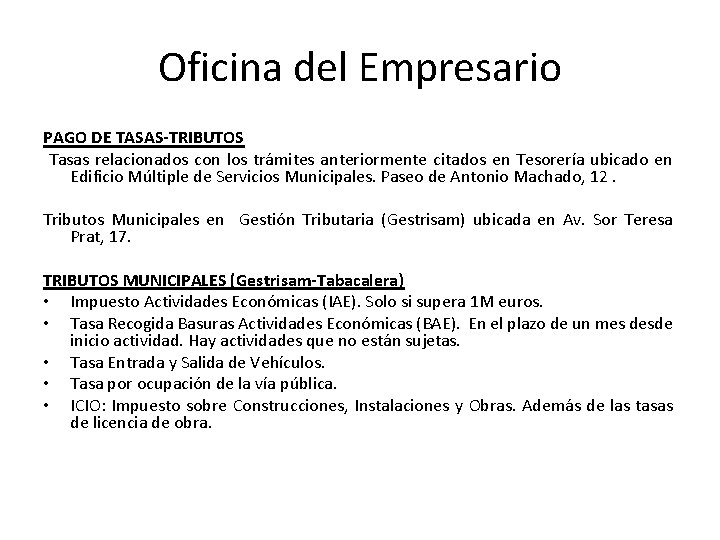 Oficina del Empresario

PAGO DE TASAS-TRIBUTOS
Tasas relacionados con los trámites anteriormente citados en Tesorería ubicado en Edificio Múltiple de Servicios Municipales. Paseo de Antonio Machado, 12 .

Tributos Municipales en Gestión Tributaria (Gestrisam) ubicada en Av. Sor Teresa Prat, 17.

TRIBUTOS MUNICIPALES (Gestrisam-Tabacalera)
• Impuesto Actividades Económicas (IAE). Solo si supera 1M euros.
• Tasa Recogida Basuras Actividades Económicas (BAE). En el plazo de un mes desde inicio actividad. Hay actividades que no están sujetas.
• Tasa Entrada y Salida de Vehículos.
• Tasa por ocupación de la vía pública.
• ICIO: Impuesto sobre Construcciones, Instalaciones y Obras. Además de las tasas de licencia de obra.